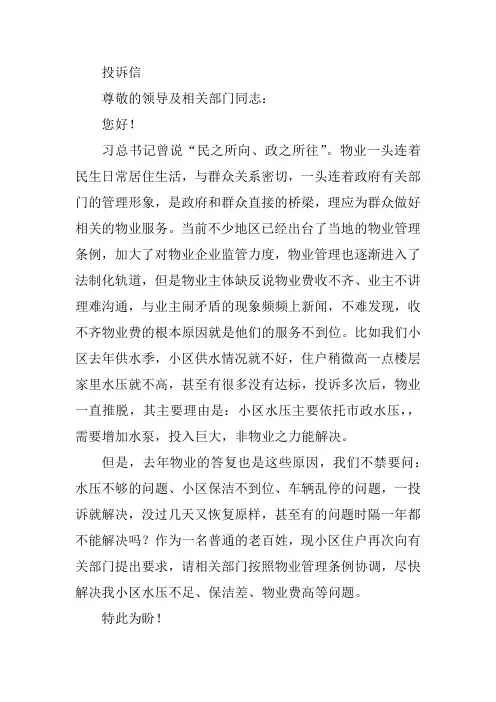 投诉信

尊敬的领导及相关部门同志：

您好！

习总书记曾说“民之所向、政之所往”。物业一头连着民生日常居住生活，与群众关系密切，一头连着政府有关部门的管理形象，是政府和群众直接的桥梁，理应为群众做好相关的物业服务。当前不少地区已经出台了当地的物业管理条例，加大了对物业企业监管力度，物业管理也逐渐进入了法制化轨道，但是物业主体缺反说物业费收不齐、业主不讲理难沟通，与业主闹矛盾的现象频频上新闻，不难发现，收不齐物业费的根本原因就是他们的服务不到位。比如我们小区去年供水季，小区供水情况就不好，住户稍微高一点楼层家里水压就不高，甚至有很多没有达标，投诉多次后，物业一直推脱，其主要理由是：小区水压主要依托市政水压，，需要增加水泵，投入巨大，非物业之力能解决。

但是，去年物业的答复也是这些原因，我们不禁要问：水压不够的问题、小区保洁不到位、车辆乱停的问题，一投诉就解决，没过几天又恢复原样，甚至有的问题时隔一年都不能解决吗？作为一名普通的老百姓，现小区住户再次向有关部门提出要求，请相关部门按照物业管理条例协调，尽快解决我小区水压不足、保洁差、物业费高等问题。

特此为盼！